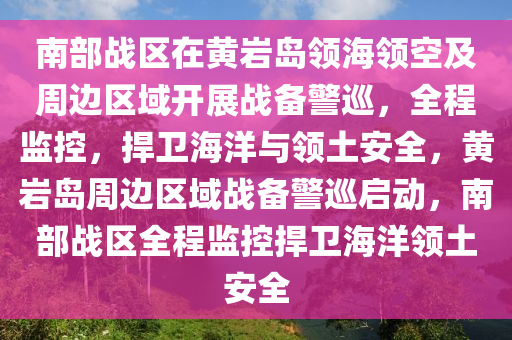 南部战区在黄岩岛领海领空及周边区域开展战备警巡，全程监控，捍卫海洋与领土安全，黄岩岛周边区域战备警巡启动，南部战区全程监控捍卫海洋领土安全